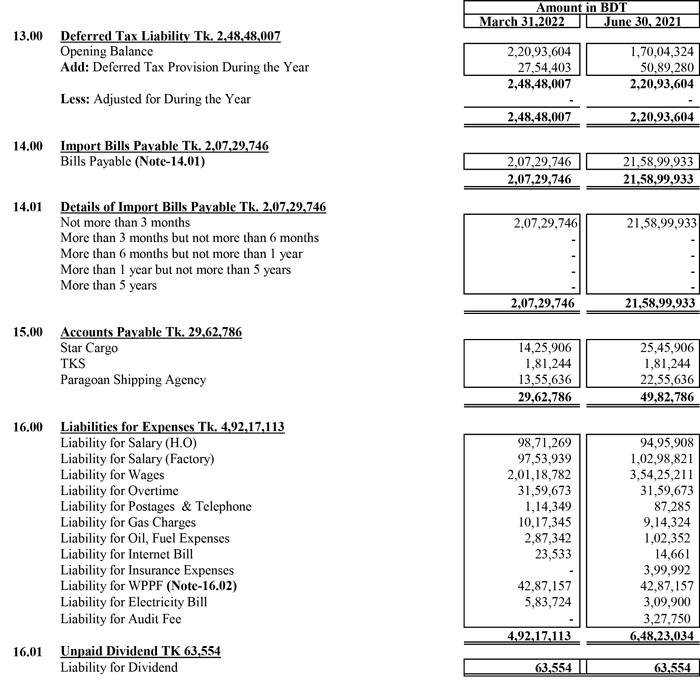 | | | Amount in BDT | |
|---|---|---|---|
| | | March 31,2022 | June 30, 2021 |
| 13.00 | Deferred Tax Liability Tk. 2,48,48,007 | | |
| | Opening Balance | 2,20,93,604 | 1,70,04,324 |
| | Add: Deferred Tax Provision During the Year | 27,54,403 | 50,89,280 |
| | | 2,48,48,007 | 2,20,93,604 |
| | Less: Adjusted for During the Year | - | - |
| | | 2,48,48,007 | 2,20,93,604 |
| 14.00 | Import Bills Payable Tk. 2,07,29,746 | | |
| | Bills Payable (Note-14.01) | 2,07,29,746 | 21,58,99,933 |
| | | 2,07,29,746 | 21,58,99,933 |
| 14.01 | Details of Import Bills Payable Tk. 2,07,29,746 | | |
| | Not more than 3 months | 2,07,29,746 | 21,58,99,933 |
| | More than 3 months but not more than 6 months | - | - |
| | More than 6 months but not more than 1 year | - | - |
| | More than 1 year but not more than 5 years | - | - |
| | More than 5 years | - | - |
| | | 2,07,29,746 | 21,58,99,933 |
| 15.00 | Accounts Payable Tk. 29,62,786 | | |
| | Star Cargo | 14,25,906 | 25,45,906 |
| | TKS | 1,81,244 | 1,81,244 |
| | Paragoan Shipping Agency | 13,55,636 | 22,55,636 |
| | | 29,62,786 | 49,82,786 |
| 16.00 | Liabilities for Expenses Tk. 4,92,17,113 | | |
| | Liability for Salary (H.O) | 98,71,269 | 94,95,908 |
| | Liability for Salary (Factory) | 97,53,939 | 1,02,98,821 |
| | Liability for Wages | 2,01,18,782 | 3,54,25,211 |
| | Liability for Overtime | 31,59,673 | 31,59,673 |
| | Liability for Postages & Telephone | 1,14,349 | 87,285 |
| | Liability for Gas Charges | 10,17,345 | 9,14,324 |
| | Liability for Oil, Fuel Expenses | 2,87,342 | 1,02,352 |
| | Liability for Internet Bill | 23,533 | 14,661 |
| | Liability for Insurance Expenses | - | 3,99,992 |
| | Liability for WPPF (Note-16.02) | 42,87,157 | 42,87,157 |
| | Liability for Electricity Bill | 5,83,724 | 3,09,900 |
| | Liability for Audit Fee | - | 3,27,750 |
| | | 4,92,17,113 | 6,48,23,034 |
| 16.01 | Unpaid Dividend TK 63,554 | | |
| | Liability for Dividend | 63,554 | 63,554 |